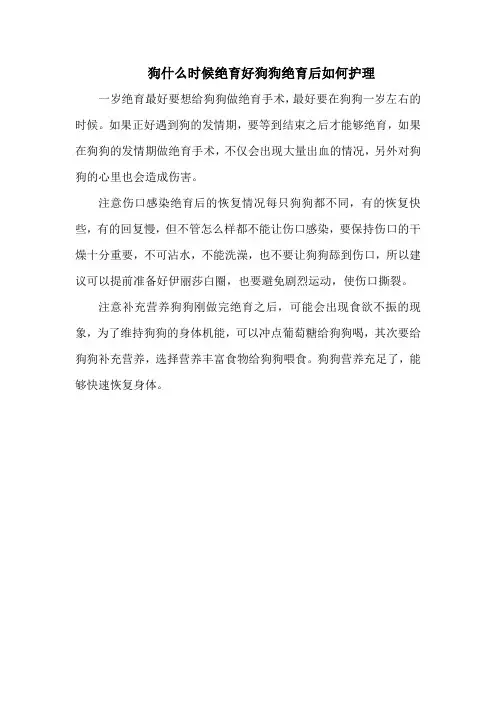 狗什么时候绝育好狗狗绝育后如何护理

一岁绝育最好要想给狗狗做绝育手术，最好要在狗狗一岁左右的时候。如果正好遇到狗的发情期，要等到结束之后才能够绝育，如果在狗狗的发情期做绝育手术，不仅会出现大量出血的情况，另外对狗狗的心里也会造成伤害。

注意伤口感染绝育后的恢复情况每只狗狗都不同，有的恢复快些，有的回复慢，但不管怎么样都不能让伤口感染，要保持伤口的干燥十分重要，不可沾水，不能洗澡，也不要让狗狗舔到伤口，所以建议可以提前准备好伊丽莎白圈，也要避免剧烈运动，使伤口撕裂。

注意补充营养狗狗刚做完绝育之后，可能会出现食欲不振的现象，为了维持狗狗的身体机能，可以冲点葡萄糖给狗狗喝，其次要给狗狗补充营养，选择营养丰富食物给狗狗喂食。狗狗营养充足了，能够快速恢复身体。